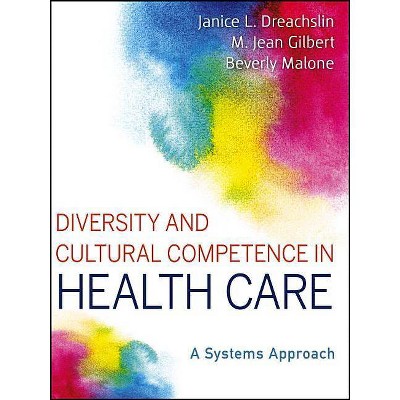 Janice L. Dreachslin
M. Jean Gilbert
Beverly Malone

DIVERSITY AND CULTURAL COMPETENCE IN HEALTH CARE

A Systems Approach